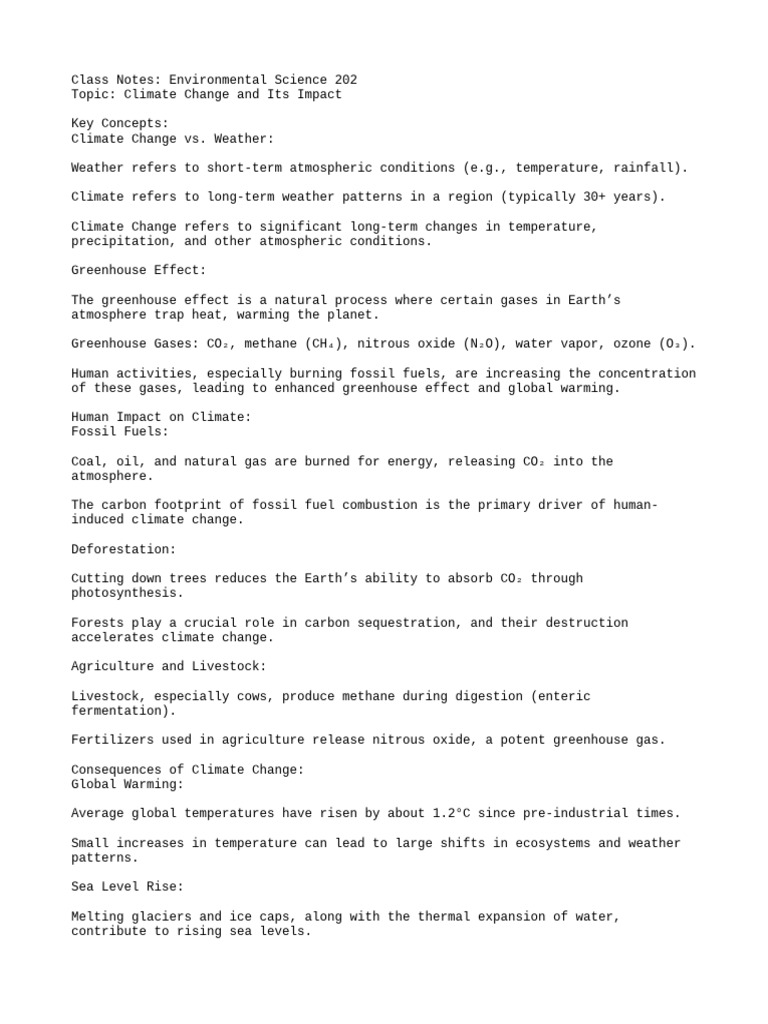 Class Notes: Environmental Science 202
Topic: Climate Change and Its Impact

Key Concepts:
Climate Change vs. Weather:

Weather refers to short-term atmospheric conditions (e.g., temperature, rainfall).

Climate refers to long-term weather patterns in a region (typically 30+ years).

Climate Change refers to significant long-term changes in temperature, precipitation, and other atmospheric conditions.

Greenhouse Effect:

The greenhouse effect is a natural process where certain gases in Earth's atmosphere trap heat, warming the planet.

Greenhouse Gases: $CO_2$, methane ($CH_4$), nitrous oxide ($N_2O$), water vapor, ozone ($O_3$).

Human activities, especially burning fossil fuels, are increasing the concentration of these gases, leading to enhanced greenhouse effect and global warming.

Human Impact on Climate:
Fossil Fuels:

Coal, oil, and natural gas are burned for energy, releasing $CO_2$ into the atmosphere.

The carbon footprint of fossil fuel combustion is the primary driver of human-induced climate change.

Deforestation:

Cutting down trees reduces the Earth's ability to absorb $CO_2$ through photosynthesis.

Forests play a crucial role in carbon sequestration, and their destruction accelerates climate change.

Agriculture and Livestock:

Livestock, especially cows, produce methane during digestion (enteric fermentation).

Fertilizers used in agriculture release nitrous oxide, a potent greenhouse gas.

Consequences of Climate Change:
Global Warming:

Average global temperatures have risen by about 1.2°C since pre-industrial times.

Small increases in temperature can lead to large shifts in ecosystems and weather patterns.

Sea Level Rise:

Melting glaciers and ice caps, along with the thermal expansion of water, contribute to rising sea levels.